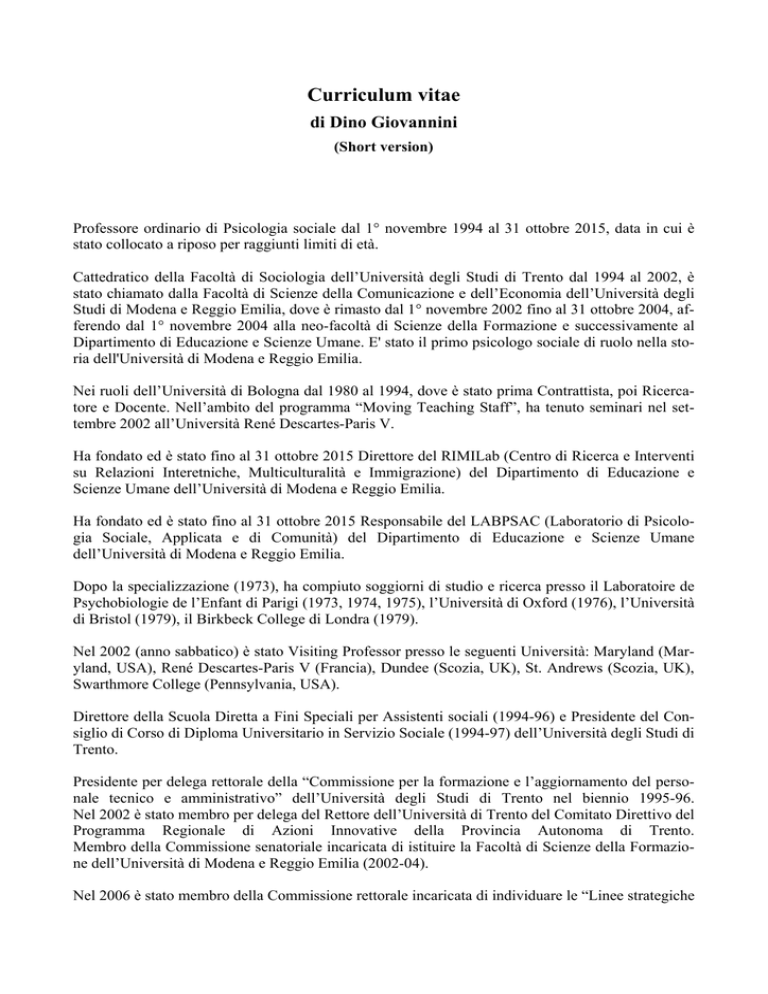 Curriculum vitae
di Dino Giovannini
(Short version)

Professore ordinario di Psicologia sociale dal 1° novembre 1994 al 31 ottobre 2015, data in cui è stato collocato a riposo per raggiunti limiti di età.

Cattedratico della Facoltà di Sociologia dell'Università degli Studi di Trento dal 1994 al 2002, è stato chiamato dalla Facoltà di Scienze della Comunicazione e dell'Economia dell'Università degli Studi di Modena e Reggio Emilia, dove è rimasto dal 1° novembre 2002 fino al 31 ottobre 2004, afferendo dal 1° novembre 2004 alla neo-facoltà di Scienze della Formazione e successivamente al Dipartimento di Educazione e Scienze Umane. E' stato il primo psicologo sociale di ruolo nella storia dell'Università di Modena e Reggio Emilia.

Nei ruoli dell'Università di Bologna dal 1980 al 1994, dove è stato prima Contrattista, poi Ricercatore e Docente. Nell'ambito del programma "Moving Teaching Staff", ha tenuto seminari nel settembre 2002 all'Università René Descartes-Paris V.

Ha fondato ed è stato fino al 31 ottobre 2015 Direttore del RIMILab (Centro di Ricerca e Interventi su Relazioni Interetniche, Multiculturalità e Immigrazione) del Dipartimento di Educazione e Scienze Umane dell'Università di Modena e Reggio Emilia.

Ha fondato ed è stato fino al 31 ottobre 2015 Responsabile del LABPSAC (Laboratorio di Psicologia Sociale, Applicata e di Comunità) del Dipartimento di Educazione e Scienze Umane dell'Università di Modena e Reggio Emilia.

Dopo la specializzazione (1973), ha compiuto soggiorni di studio e ricerca presso il Laboratoire de Psychobiologie de l'Enfant di Parigi (1973, 1974, 1975), l'Università di Oxford (1976), l'Università di Bristol (1979), il Birkbeck College di Londra (1979).

Nel 2002 (anno sabbatico) è stato Visiting Professor presso le seguenti Università: Maryland (Maryland, USA), René Descartes-Paris V (Francia), Dundee (Scozia, UK), St. Andrews (Scozia, UK), Swarthmore College (Pennsylvania, USA).

Direttore della Scuola Diretta a Fini Speciali per Assistenti sociali (1994-96) e Presidente del Consiglio di Corso di Diploma Universitario in Servizio Sociale (1994-97) dell'Università degli Studi di Trento.

Presidente per delega rettorale della "Commissione per la formazione e l'aggiornamento del personale tecnico e amministrativo" dell'Università degli Studi di Trento nel biennio 1995-96. Nel 2002 è stato membro per delega del Rettore dell'Università di Trento del Comitato Direttivo del Programma Regionale di Azioni Innovative della Provincia Autonoma di Trento. Membro della Commissione senatoriale incaricata di istituire la Facoltà di Scienze della Formazione dell'Università di Modena e Reggio Emilia (2002-04).

Nel 2006 è stato membro della Commissione rettorale incaricata di individuare le "Linee strategiche